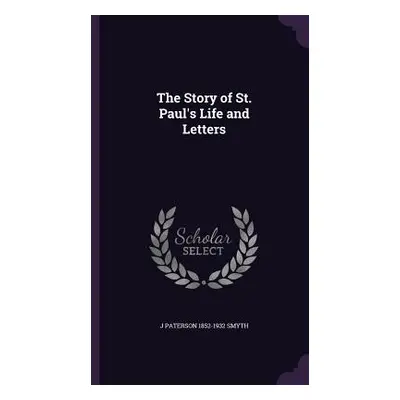 The Story of St. Paul's Life and Letters

Scholar
SELECT

J PATERSON 1852-1932 SMYTH